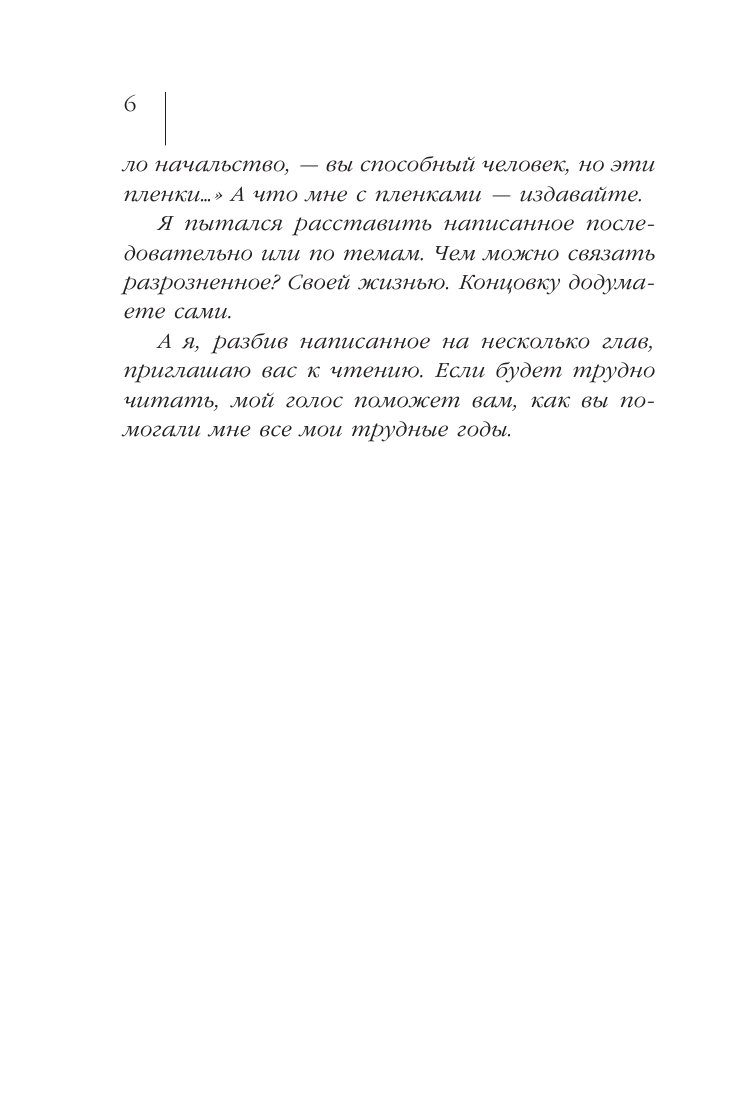 6

ло начальство, — вы способный человек, но эти пленки...» А что мне с пленками — издавайте.

Я пытался расставить написанное последовательно или по темам. Чем можно связать разрозненное? Своей жизнью. Концовку додумаете сами.

А я, разбив написанное на несколько глав, приглашаю вас к чтению. Если будет трудно читать, мой голос поможет вам, как вы помогали мне все мои трудные годы.